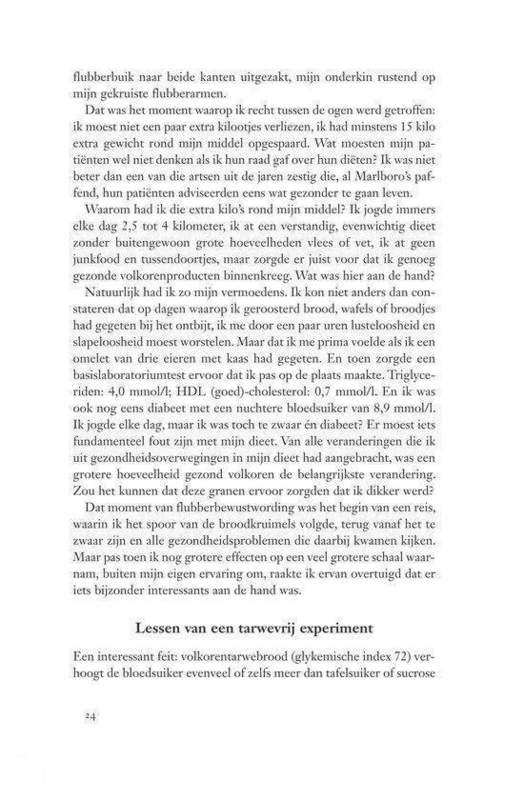 flubberbuik naar beide kanten uitgezakt, mijn onderkin rustend op mijn gekruiste flubberarmen.

Dat was het moment waarop ik recht tussen de ogen werd getroffen: ik moest niet een paar extra kilootjes verliezen, ik had minstens 15 kilo extra gewicht rond mijn middel opgespaard. Wat moesten mijn patiënten wel niet denken als ik hun raad gaf over hun diëten? Ik was niet beter dan een van die artsen uit de jaren zestig die, al Marlboro's paffend, hun patiënten adviseerden eens wat gezonder te gaan leven.

Waarom had ik die extra kilo's rond mijn middel? Ik jogde immers elke dag 2,5 tot 4 kilometer, ik at een verstandig, evenwichtig dieet zonder buitengewoon grote hoeveelheden vlees of vet, ik at geen junkfood en tussendoortjes, maar zorgde er juist voor dat ik genoeg gezonde volkorenproducten binnenkreeg. Wat was hier aan de hand?

Natuurlijk had ik zo mijn vermoedens. Ik kon niet anders dan constateren dat op dagen waarop ik geroosterd brood, wafels of broodjes had gegeten bij het ontbijt, ik me door een paar uren lusteloosheid en slapeloosheid moest worstelen. Maar dat ik me prima voelde als ik een omelet van drie eieren met kaas had gegeten. En toen zorgde een basislaboratoriumtest ervoor dat ik pas op de plaats maakte. Triglyceriden: 4,0 mmol/l; HDL (goed)-cholesterol: 0,7 mmol/l. En ik was ook nog eens diabeet met een nuchtere bloedsuiker van 8,9 mmol/l. Ik jogde elke dag, maar ik was toch te zwaar én diabeet? Er moest iets fundamenteel fout zijn met mijn dieet. Van alle veranderingen die ik uit gezondheidsoverwegingen in mijn dieet had aangebracht, was een grotere hoeveelheid gezond volkoren de belangrijkste verandering. Zou het kunnen dat deze granen ervoor zorgden dat ik dikker werd?

Dat moment van flubberbewustwording was het begin van een reis, waarin ik het spoor van de broodkruimels volgde, terug vanaf het te zwaar zijn en alle gezondheidsproblemen die daarbij kwamen kijken. Maar pas toen ik nog grotere effecten op een veel grotere schaal waarnam, buiten mijn eigen ervaring om, raakte ik ervan overtuigd dat er iets bijzonder interessants aan de hand was.

Lessen van een tarwevrij experiment

Een interessant feit: volkorentarwebrood (glykemische index 72) verhoogt de bloedsuiker evenveel of zelfs meer dan tafelsuiker of sucrose

24